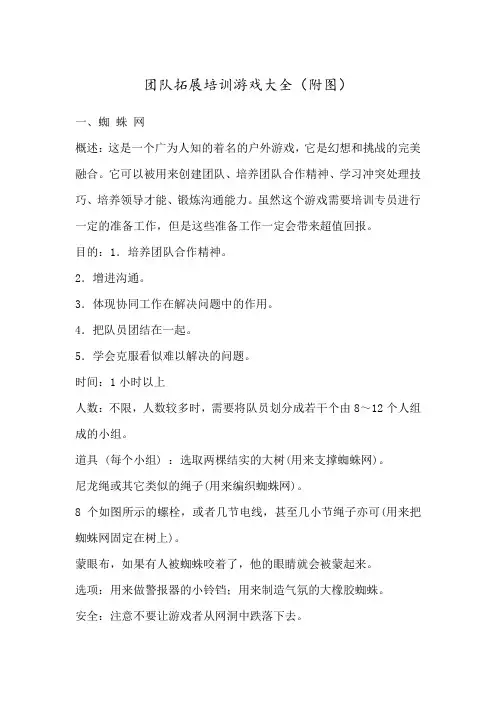 团队拓展培训游戏大全（附图）

一、蜘 蛛 网

概述：这是一个广为人知的着名的户外游戏，它是幻想和挑战的完美融合。它可以被用来创建团队、培养团队合作精神、学习冲突处理技巧、培养领导才能、锻炼沟通能力。虽然这个游戏需要培训专员进行一定的准备工作，但是这些准备工作一定会带来超值回报。

目的：1．培养团队合作精神。

2．增进沟通。

3．体现协同工作在解决问题中的作用。

4．把队员团结在一起。

5．学会克服看似难以解决的问题。

时间：1 小时以上

人数：不限，人数较多时，需要将队员划分成若干个由 8～12 个人组成的小组。

道具（每个小组）：选取两棵结实的大树(用来支撑蜘蛛网)。

尼龙绳或其它类似的绳子(用来编织蜘蛛网)。

8 个如图所示的螺栓，或者几节电线，甚至几小节绳子亦可(用来把蜘蛛网固定在树上)。

蒙眼布，如果有人被蜘蛛咬着了，他的眼睛就会被蒙起来。

选项：用来做警报器的小铃铛；用来制造气氛的大橡胶蜘蛛。

安全：注意不要让游戏者从网洞中跌落下去。